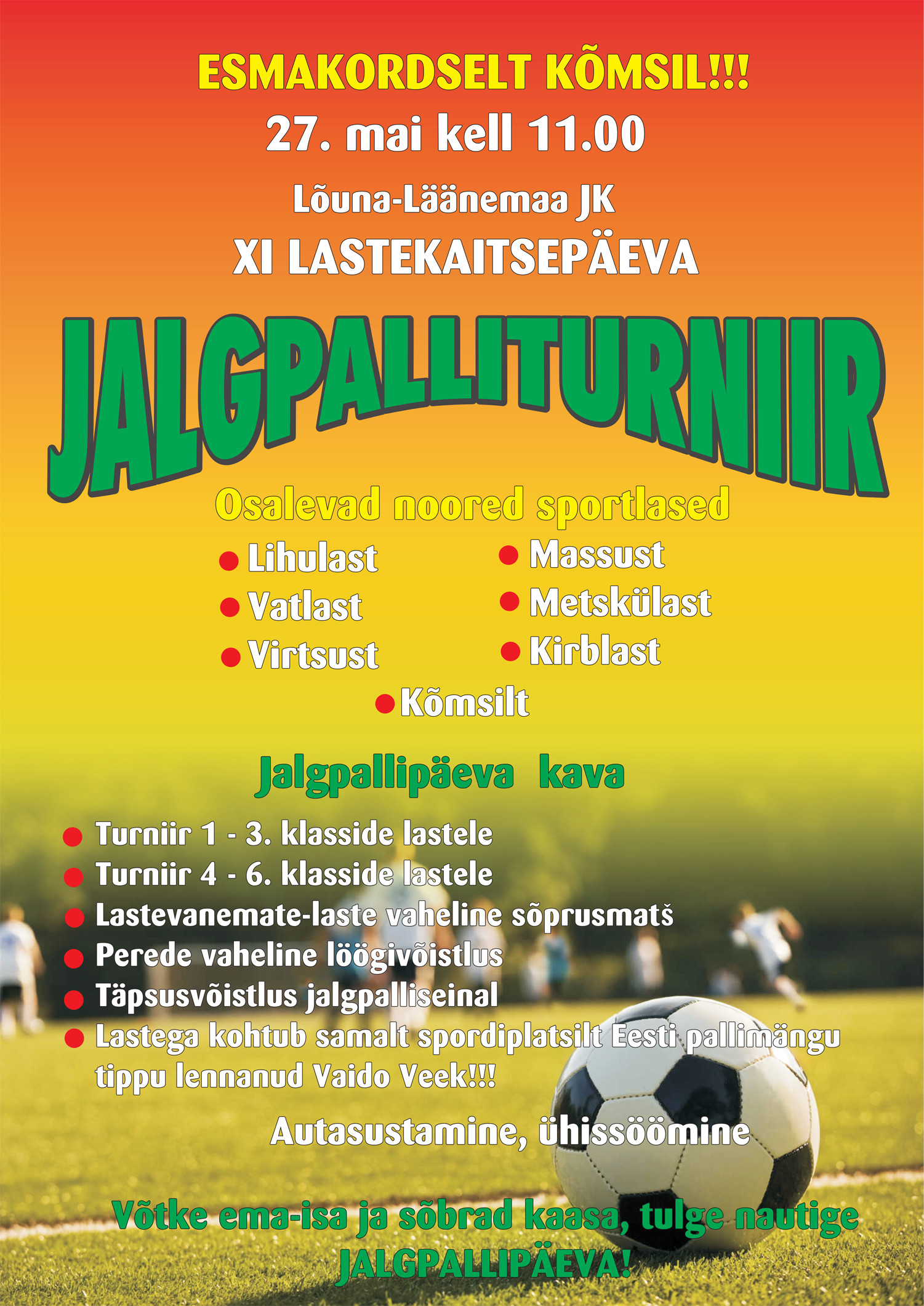 ESMAKORDSELT KÕMSIL!!!

27. mai kell 11.00

Lõuna-Läänemaa JK

XI LASTEKAITSEPÄEVA

JALGPALLITURNIIR

Osalevad noored sportlased

• Lihulast
• Vatlast
• Virtsust
• Massust
• Metskülast
• Kirblast
• Kõmsilt

Jalgpallipäeva kava

• Turniir 1 - 3. klasside lastele
• Turniir 4 - 6. klasside lastele
• Lastevanemate-laste vaheline sõprusmatš
• Perede vaheline löögivõistlus
• Täpsusvõistlus jalgpalliseinal
• Lastega kohtub samalt spordiplatsilt Eesti pallimängu tippu lennanud Vaido Veek!!!

Autasustamine, ühissöömine

Võtke ema-isa ja sõbrad kaasa, tulge nautige JALGPALLIPÄEVA!